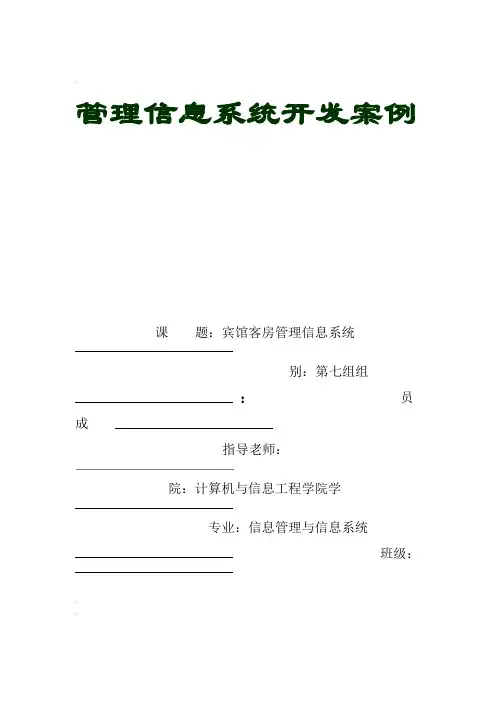 管理信息系统开发案例

课　　题：宾馆客房管理信息系统

别：第七组组

：　　员

成

指导老师：

院：计算机与信息工程学院学

专业：信息管理与信息系统

班级：